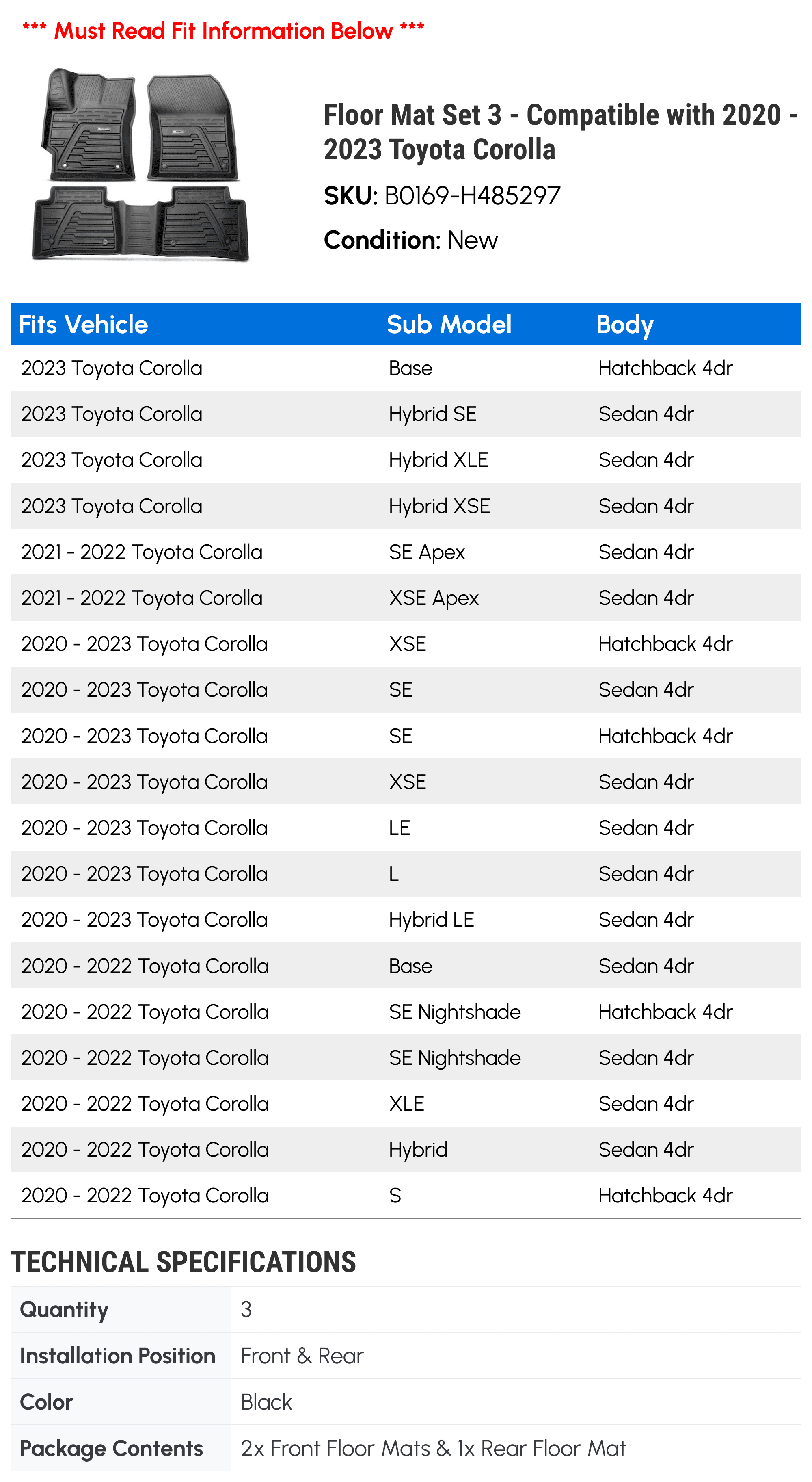 *** Must Read Fit Information Below ***

Floor Mat Set 3 - Compatible with 2020 - 2023 Toyota Corolla

SKU: B0169-H485297

Condition: New

| Fits Vehicle | Sub Model | Body |
|---|---|---|
| 2023 Toyota Corolla | Base | Hatchback 4dr |
| 2023 Toyota Corolla | Hybrid SE | Sedan 4dr |
| 2023 Toyota Corolla | Hybrid XLE | Sedan 4dr |
| 2023 Toyota Corolla | Hybrid XSE | Sedan 4dr |
| 2021 - 2022 Toyota Corolla | SE Apex | Sedan 4dr |
| 2021 - 2022 Toyota Corolla | XSE Apex | Sedan 4dr |
| 2020 - 2023 Toyota Corolla | XSE | Hatchback 4dr |
| 2020 - 2023 Toyota Corolla | SE | Sedan 4dr |
| 2020 - 2023 Toyota Corolla | SE | Hatchback 4dr |
| 2020 - 2023 Toyota Corolla | XSE | Sedan 4dr |
| 2020 - 2023 Toyota Corolla | LE | Sedan 4dr |
| 2020 - 2023 Toyota Corolla | L | Sedan 4dr |
| 2020 - 2023 Toyota Corolla | Hybrid LE | Sedan 4dr |
| 2020 - 2022 Toyota Corolla | Base | Sedan 4dr |
| 2020 - 2022 Toyota Corolla | SE Nightshade | Hatchback 4dr |
| 2020 - 2022 Toyota Corolla | SE Nightshade | Sedan 4dr |
| 2020 - 2022 Toyota Corolla | XLE | Sedan 4dr |
| 2020 - 2022 Toyota Corolla | Hybrid | Sedan 4dr |
| 2020 - 2022 Toyota Corolla | S | Hatchback 4dr |

TECHNICAL SPECIFICATIONS

| Quantity | 3 |
|---|---|
| Installation Position | Front & Rear |
| Color | Black |
| Package Contents | 2x Front Floor Mats & 1x Rear Floor Mat |